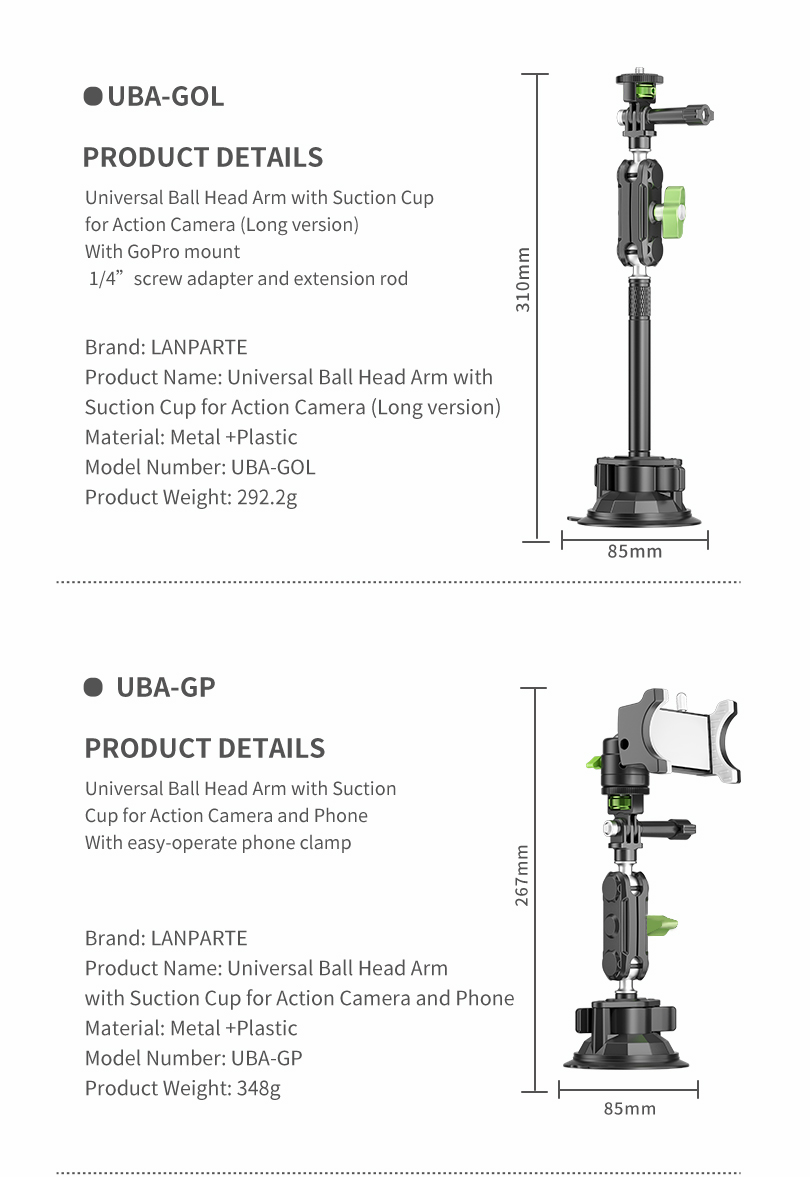 UBA-GOL

PRODUCT DETAILS

Universal Ball Head Arm with Suction Cup for Action Camera (Long version)
With GoPro mount
1/4” screw adapter and extension rod

Brand: LANPARTE
Product Name: Universal Ball Head Arm with Suction Cup for Action Camera (Long version)
Material: Metal +Plastic
Model Number: UBA-GOL
Product Weight: 292.2g

310mm

85mm

UBA-GP

PRODUCT DETAILS

Universal Ball Head Arm with Suction Cup for Action Camera and Phone
With easy-operate phone clamp

Brand: LANPARTE
Product Name: Universal Ball Head Arm with Suction Cup for Action Camera and Phone
Material: Metal +Plastic
Model Number: UBA-GP
Product Weight: 348g

267mm

85mm